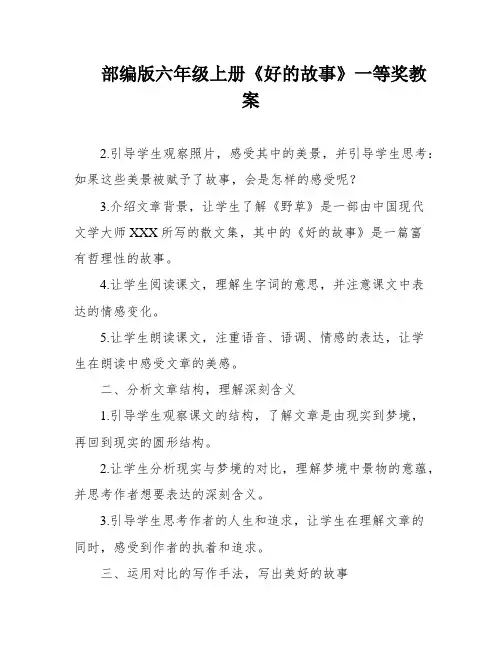 部编版六年级上册《好的故事》一等奖教案

2.引导学生观察照片，感受其中的美景，并引导学生思考：如果这些美景被赋予了故事，会是怎样的感受呢？

3.介绍文章背景，让学生了解《野草》是一部由中国现代文学大师XXX所写的散文集，其中的《好的故事》是一篇富有哲理性的故事。

4.让学生阅读课文，理解生字词的意思，并注意课文中表达的情感变化。

5.让学生朗读课文，注重语音、语调、情感的表达，让学生在朗读中感受文章的美感。

二、分析文章结构，理解深刻含义

1.引导学生观察课文的结构，了解文章是由现实到梦境，再回到现实的圆形结构。

2.让学生分析现实与梦境的对比，理解梦境中景物的意蕴，并思考作者想要表达的深刻含义。

3.引导学生思考作者的人生和追求，让学生在理解文章的同时，感受到作者的执着和追求。

三、运用对比的写作手法，写出美好的故事